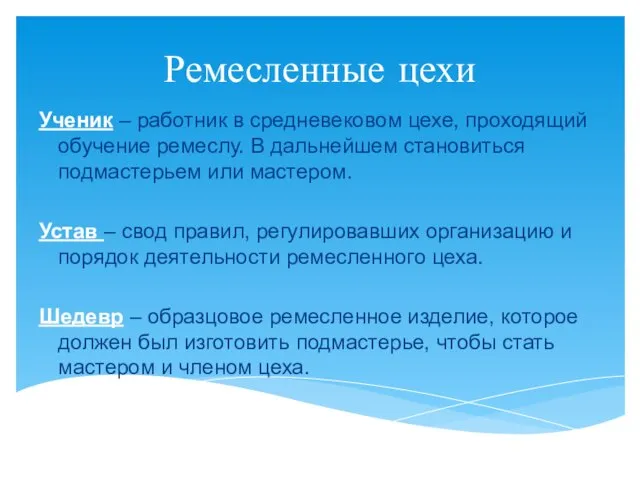 Ремесленные цехи

Ученик – работник в средневековом цехе, проходящий обучение ремеслу. В дальнейшем становиться подмастерьем или мастером.

Устав – свод правил, регулировавших организацию и порядок деятельности ремесленного цеха.

Шедевр – образцовое ремесленное изделие, которое должен был изготовить подмастерье, чтобы стать мастером и членом цеха.